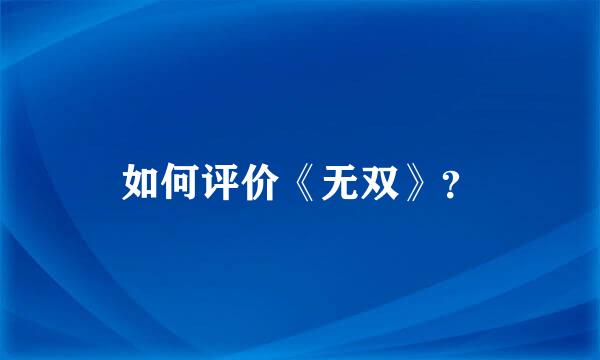 如何评价《无双》?